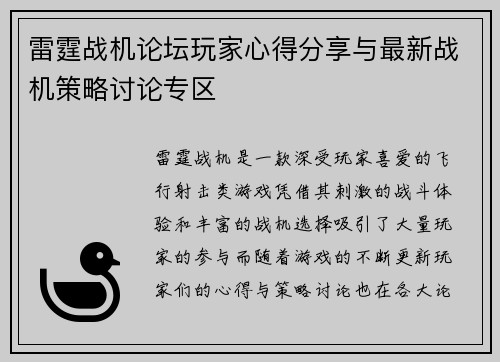 雷霆战机论坛玩家心得分享与最新战机策略讨论专区

雷霆战机是一款深受玩家喜爱的飞行射击类游戏凭借其刺激的战斗体验和丰富的战机选择吸引了大量玩家的参与而随着游戏的不断更新玩家们的心得与策略讨论也在各大论